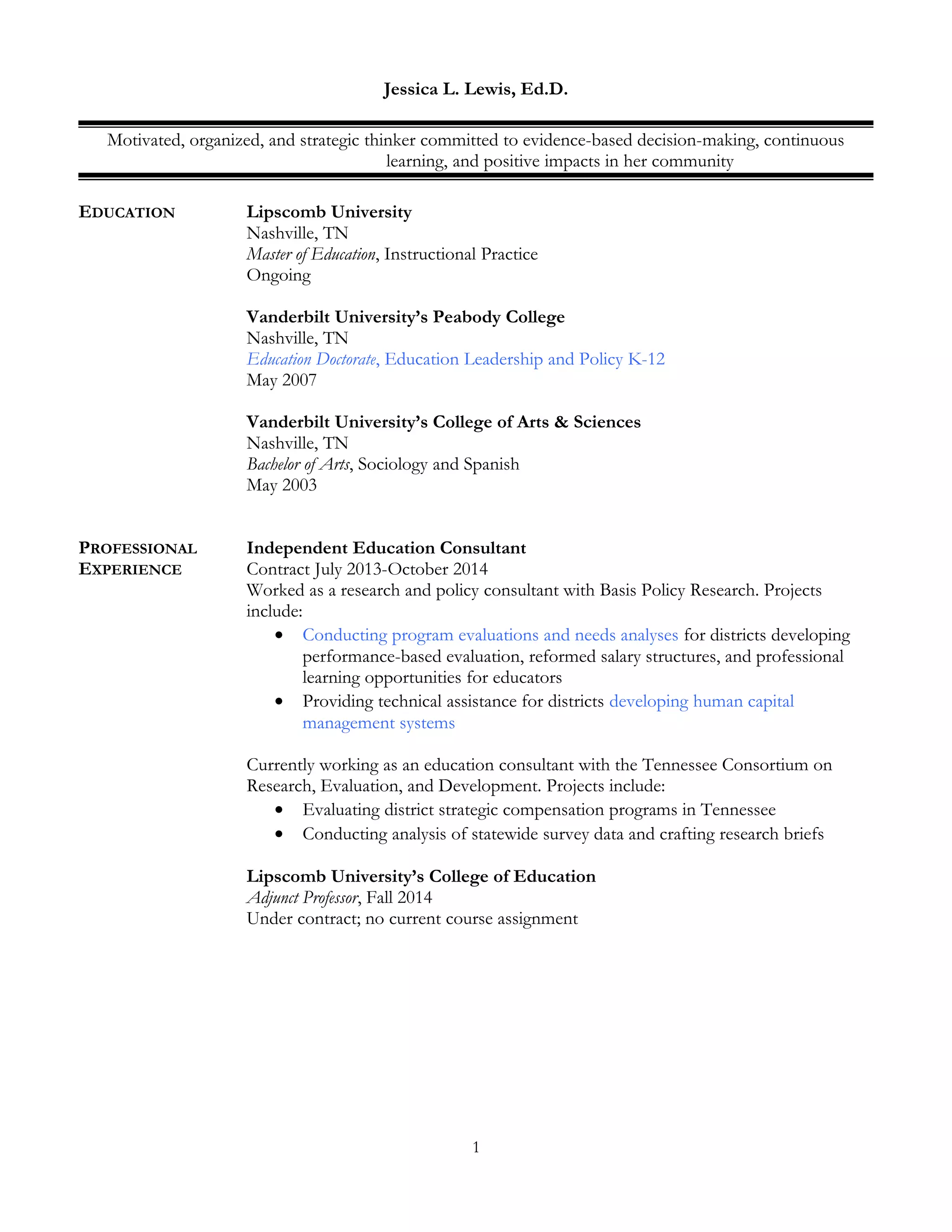 Jessica L. Lewis, Ed.D.

Motivated, organized, and strategic thinker committed to evidence-based decision-making, continuous learning, and positive impacts in her community

EDUCATION

Lipscomb University
Nashville, TN
Master of Education, Instructional Practice
Ongoing

Vanderbilt University's Peabody College
Nashville, TN
Education Doctorate, Education Leadership and Policy K-12
May 2007

Vanderbilt University's College of Arts & Sciences
Nashville, TN
Bachelor of Arts, Sociology and Spanish
May 2003

PROFESSIONAL EXPERIENCE

Independent Education Consultant
Contract July 2013-October 2014
Worked as a research and policy consultant with Basis Policy Research. Projects include:
• Conducting program evaluations and needs analyses for districts developing performance-based evaluation, reformed salary structures, and professional learning opportunities for educators
• Providing technical assistance for districts developing human capital management systems

Currently working as an education consultant with the Tennessee Consortium on Research, Evaluation, and Development. Projects include:
• Evaluating district strategic compensation programs in Tennessee
• Conducting analysis of statewide survey data and crafting research briefs

Lipscomb University's College of Education
Adjunct Professor, Fall 2014
Under contract; no current course assignment

1